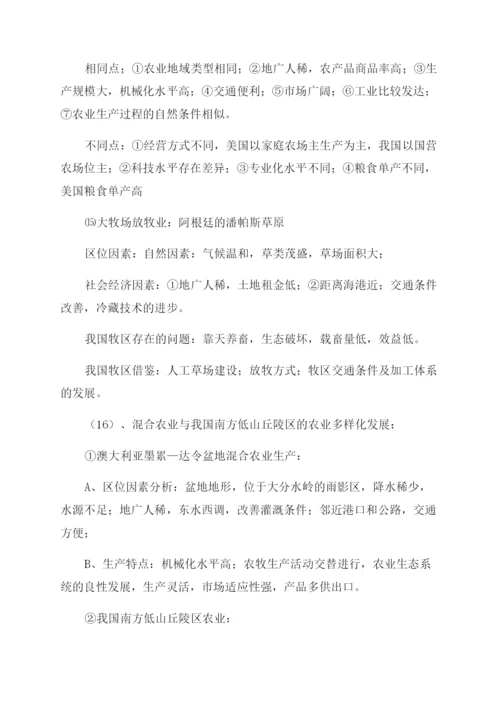 相同点：①农业地域类型相同；②地广人稀，农产品商品率高；③生产规模大，机械化水平高；④交通便利；⑤市场广阔；⑥工业比较发达；⑦农业生产过程的自然条件相似。

不同点：①经营方式不同，美国以家庭农场主生产为主，我国以国营农场位主；②科技水平存在差异；③专业化水平不同；④粮食单产不同，美国粮食单产高

⒂大牧场放牧业：阿根廷的潘帕斯草原

区位因素：自然因素：气候温和，草类茂盛，草场面积大；

社会经济因素：①地广人稀，土地租金低；②距离海港近；交通条件改善，冷藏技术的进步。

我国牧区存在的问题：靠天养畜，生态破坏，载畜量低，效益低。

我国牧区借鉴：人工草场建设；放牧方式；牧区交通条件及加工体系的发展。

（16）、混合农业与我国南方低山丘陵区的农业多样化发展：

①澳大利亚墨累—达令盆地混合农业生产：

A、区位因素分析：盆地地形，位于大分水岭的雨影区，降水稀少，水源不足；地广人稀，东水西调，改善灌溉条件；邻近港口和公路，交通方便；

B、生产特点：机械化水平高；农牧生产活动交替进行，农业生态系统的良性发展，生产灵活，市场适应性强，产品多供出口。

②我国南方低山丘陵区农业：